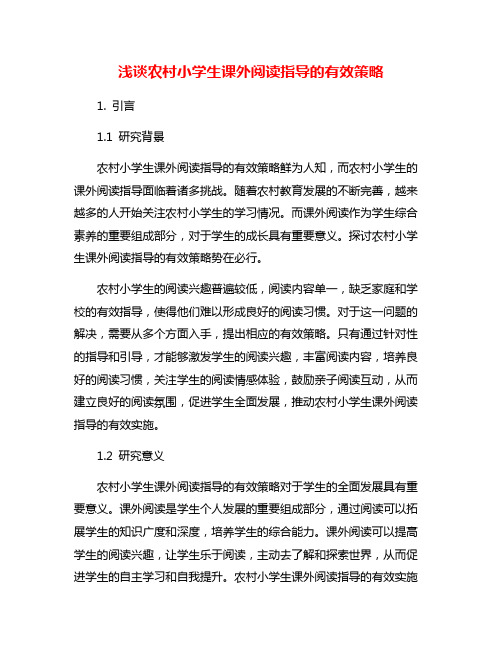 浅谈农村小学生课外阅读指导的有效策略

1. 引言

1.1 研究背景

农村小学生课外阅读指导的有效策略鲜为人知，而农村小学生的课外阅读指导面临着诸多挑战。随着农村教育发展的不断完善，越来越多的人开始关注农村小学生的学习情况。而课外阅读作为学生综合素养的重要组成部分，对于学生的成长具有重要意义。探讨农村小学生课外阅读指导的有效策略势在必行。

农村小学生的阅读兴趣普遍较低，阅读内容单一，缺乏家庭和学校的有效指导，使得他们难以形成良好的阅读习惯。对于这一问题的解决，需要从多个方面入手，提出相应的有效策略。只有通过针对性的指导和引导，才能够激发学生的阅读兴趣，丰富阅读内容，培养良好的阅读习惯，关注学生的阅读情感体验，鼓励亲子阅读互动，从而建立良好的阅读氛围，促进学生全面发展，推动农村小学生课外阅读指导的有效实施。

1.2 研究意义

农村小学生课外阅读指导的有效策略对于学生的全面发展具有重要意义。课外阅读是学生个人发展的重要组成部分，通过阅读可以拓展学生的知识广度和深度，培养学生的综合能力。课外阅读可以提高学生的阅读兴趣，让学生乐于阅读，主动去了解和探索世界，从而促进学生的自主学习和自我提升。农村小学生课外阅读指导的有效实施